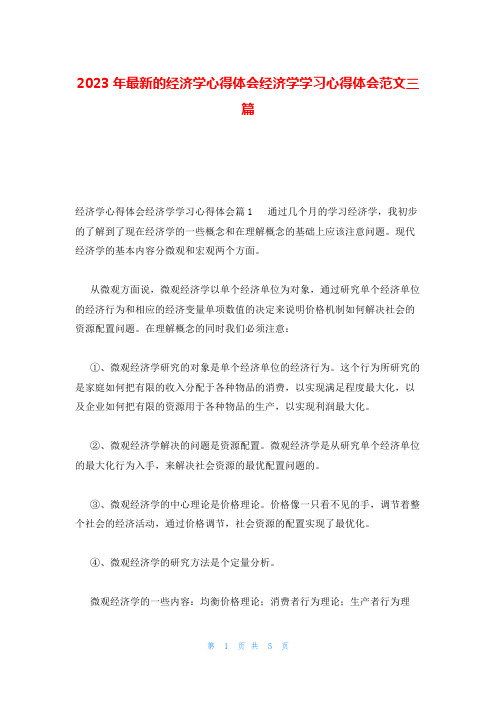 2023 年最新的经济学心得体会经济学学习心得体会范文三篇

经济学心得体会经济学学习心得体会篇 1　　通过几个月的学习经济学，我初步的了解到了现在经济学的一些概念和在理解概念的基础上应该注意问题。现代经济学的基本内容分微观和宏观两个方面。

从微观方面说，微观经济学以单个经济单位为对象，通过研究单个经济单位的经济行为和相应的经济变量单项数值的决定来说明价格机制如何解决社会的资源配置问题。在理解概念的同时我们必须注意：

①、微观经济学研究的对象是单个经济单位的经济行为。这个行为所研究的是家庭如何把有限的收入分配于各种物品的消费，以实现满足程度最大化，以及企业如何把有限的资源用于各种物品的生产，以实现利润最大化。

②、微观经济学解决的问题是资源配置。微观经济学是从研究单个经济单位的最大化行为入手，来解决社会资源的最优配置问题的。

③、微观经济学的中心理论是价格理论。价格像一只看不见的手，调节着整个社会的经济活动，通过价格调节，社会资源的配置实现了最优化。

④、微观经济学的研究方法是个定量分析。

微观经济学的一些内容：均衡价格理论；消费者行为理论；生产者行为理

第 1 页 共 5 页